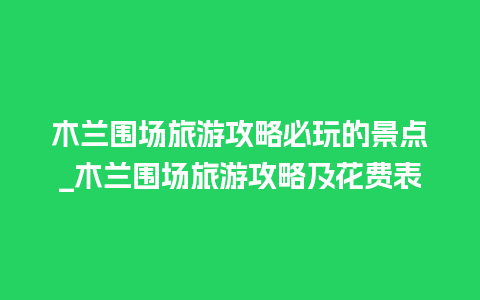 木兰围场旅游攻略必玩的景点_木兰围场旅游攻略及花费表